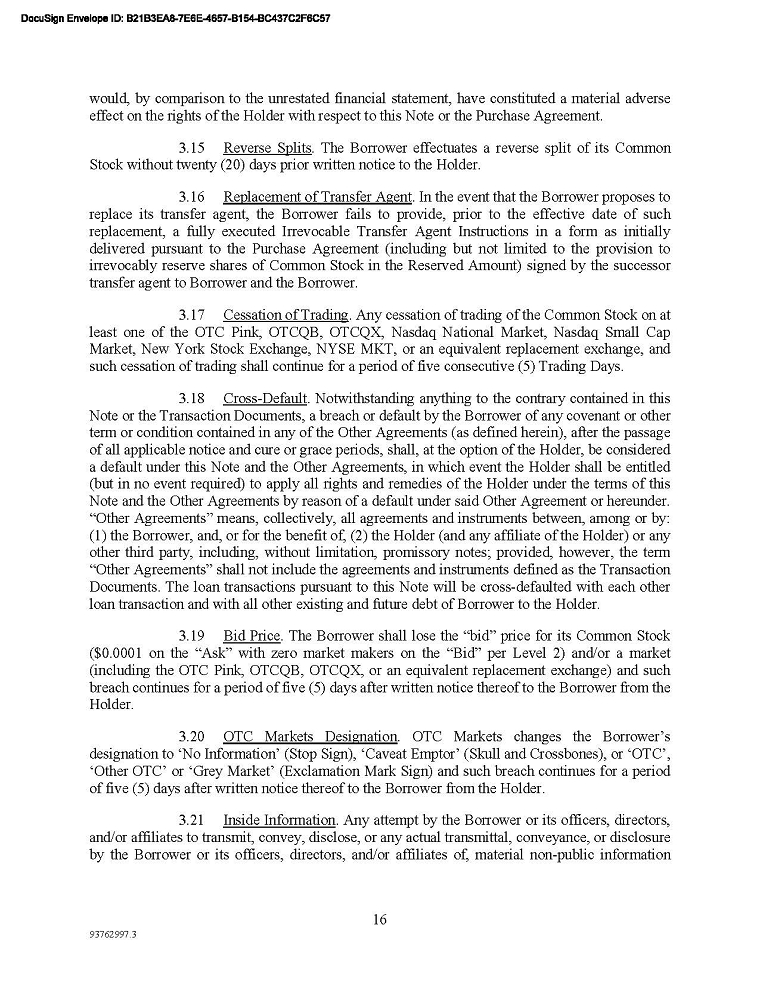 DocuSign Envelope ID: B21B3EA8-7E6E-4657-B154-BC437C2F6C57

would, by comparison to the unrestated financial statement, have constituted a material adverse effect on the rights of the Holder with respect to this Note or the Purchase Agreement.

3.15 Reverse Splits. The Borrower effectuates a reverse split of its Common Stock without twenty (20) days prior written notice to the Holder.

3.16 Replacement of Transfer Agent. In the event that the Borrower proposes to replace its transfer agent, the Borrower fails to provide, prior to the effective date of such replacement, a fully executed Irrevocable Transfer Agent Instructions in a form as initially delivered pursuant to the Purchase Agreement (including but not limited to the provision to irrevocably reserve shares of Common Stock in the Reserved Amount) signed by the successor transfer agent to Borrower and the Borrower.

3.17 Cessation of Trading. Any cessation of trading of the Common Stock on at least one of the OTC Pink, OTCQB, OTCQX, Nasdaq National Market, Nasdaq Small Cap Market, New York Stock Exchange, NYSE MKT, or an equivalent replacement exchange, and such cessation of trading shall continue for a period of five consecutive (5) Trading Days.

3.18 Cross-Default. Notwithstanding anything to the contrary contained in this Note or the Transaction Documents, a breach or default by the Borrower of any covenant or other term or condition contained in any of the Other Agreements (as defined herein), after the passage of all applicable notice and cure or grace periods, shall, at the option of the Holder, be considered a default under this Note and the Other Agreements, in which event the Holder shall be entitled (but in no event required) to apply all rights and remedies of the Holder under the terms of this Note and the Other Agreements by reason of a default under said Other Agreement or hereunder. "Other Agreements" means, collectively, all agreements and instruments between, among or by: (1) the Borrower, and, or for the benefit of, (2) the Holder (and any affiliate of the Holder) or any other third party, including, without limitation, promissory notes; provided, however, the term "Other Agreements" shall not include the agreements and instruments defined as the Transaction Documents. The loan transactions pursuant to this Note will be cross-defaulted with each other loan transaction and with all other existing and future debt of Borrower to the Holder.

3.19 Bid Price. The Borrower shall lose the "bid" price for its Common Stock ($0.0001 on the "Ask" with zero market makers on the "Bid" per Level 2) and/or a market (including the OTC Pink, OTCQB, OTCQX, or an equivalent replacement exchange) and such breach continues for a period of five (5) days after written notice thereof to the Borrower from the Holder.

3.20 OTC Markets Designation. OTC Markets changes the Borrower's designation to 'No Information' (Stop Sign), 'Caveat Emptor' (Skull and Crossbones), or 'OTC', 'Other OTC' or 'Grey Market' (Exclamation Mark Sign) and such breach continues for a period of five (5) days after written notice thereof to the Borrower from the Holder.

3.21 Inside Information. Any attempt by the Borrower or its officers, directors, and/or affiliates to transmit, convey, disclose, or any actual transmittal, conveyance, or disclosure by the Borrower or its officers, directors, and/or affiliates of, material non-public information

16

93762997.3